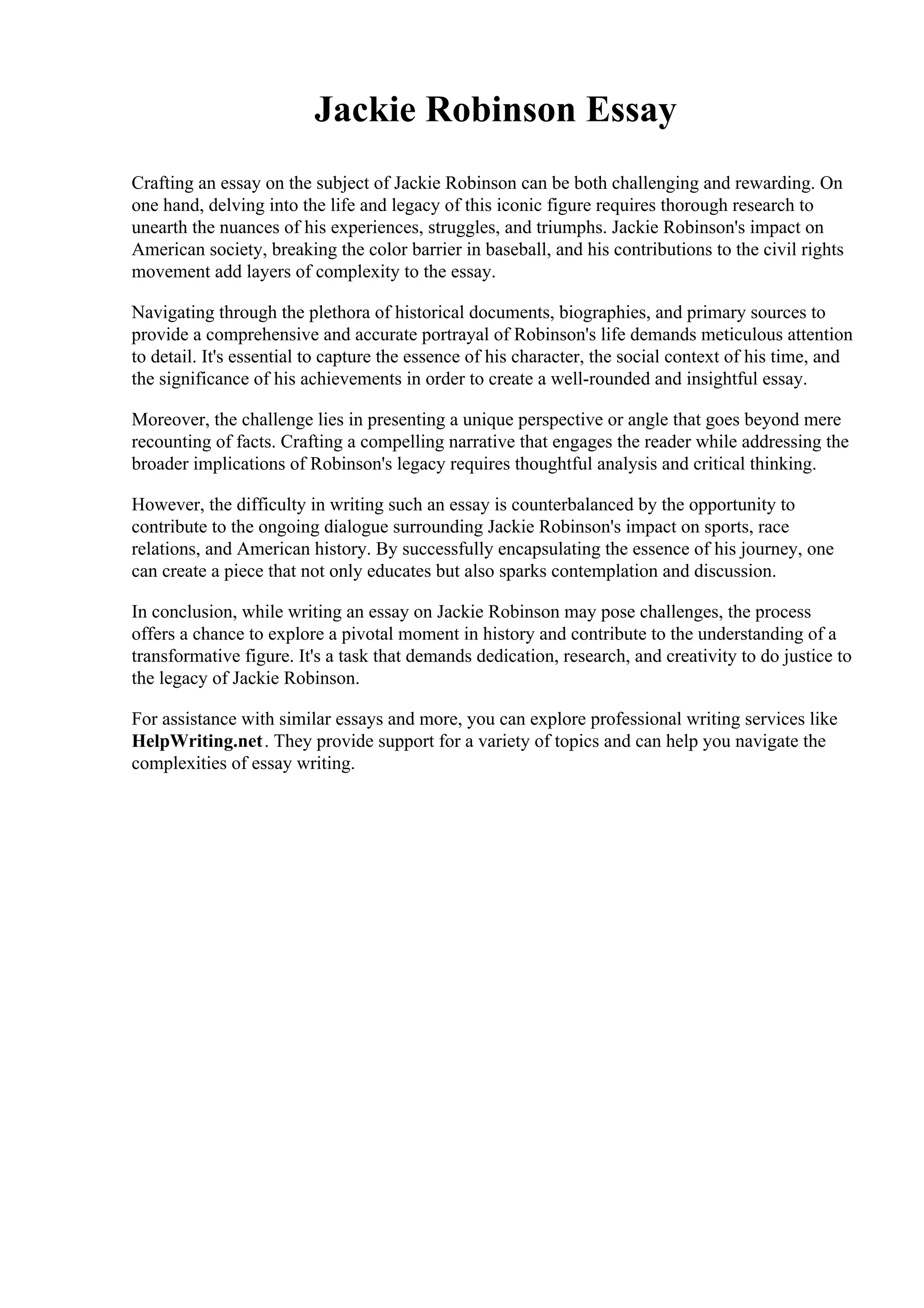 Jackie Robinson Essay

Crafting an essay on the subject of Jackie Robinson can be both challenging and rewarding. On one hand, delving into the life and legacy of this iconic figure requires thorough research to unearth the nuances of his experiences, struggles, and triumphs. Jackie Robinson's impact on American society, breaking the color barrier in baseball, and his contributions to the civil rights movement add layers of complexity to the essay.

Navigating through the plethora of historical documents, biographies, and primary sources to provide a comprehensive and accurate portrayal of Robinson's life demands meticulous attention to detail. It's essential to capture the essence of his character, the social context of his time, and the significance of his achievements in order to create a well-rounded and insightful essay.

Moreover, the challenge lies in presenting a unique perspective or angle that goes beyond mere recounting of facts. Crafting a compelling narrative that engages the reader while addressing the broader implications of Robinson's legacy requires thoughtful analysis and critical thinking.

However, the difficulty in writing such an essay is counterbalanced by the opportunity to contribute to the ongoing dialogue surrounding Jackie Robinson's impact on sports, race relations, and American history. By successfully encapsulating the essence of his journey, one can create a piece that not only educates but also sparks contemplation and discussion.

In conclusion, while writing an essay on Jackie Robinson may pose challenges, the process offers a chance to explore a pivotal moment in history and contribute to the understanding of a transformative figure. It's a task that demands dedication, research, and creativity to do justice to the legacy of Jackie Robinson.

For assistance with similar essays and more, you can explore professional writing services like HelpWriting.net. They provide support for a variety of topics and can help you navigate the complexities of essay writing.